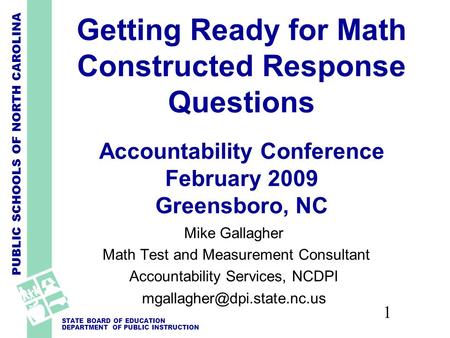 PUBLIC SCHOOLS OF NORTH CAROLINA

Getting Ready for Math Constructed Response Questions

Accountability Conference
February 2009
Greensboro, NC

Mike Gallagher
Math Test and Measurement Consultant
Accountability Services, NCDPI
mgallagher@dpi.state.nc.us

1

STATE BOARD OF EDUCATION
DEPARTMENT OF PUBLIC INSTRUCTION